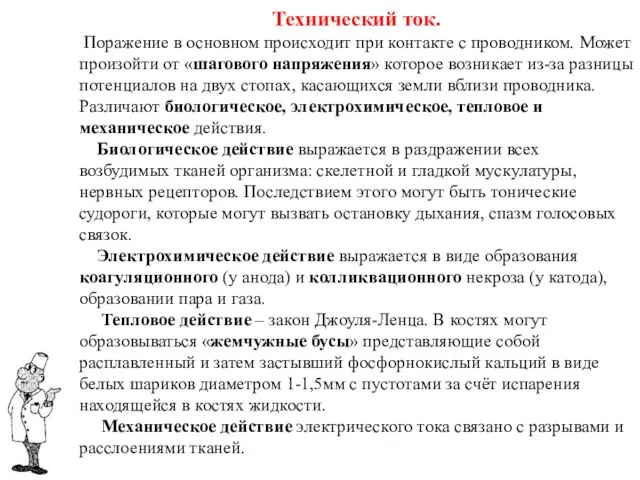 Технический ток.

Поражение в основном происходит при контакте с проводником. Может произойти от «шагового напряжения» которое возникает из-за разницы потенциалов на двух стопах, касающихся земли вблизи проводника. Различают биологическое, электрохимическое, тепловое и механическое действия.

Биологическое действие выражается в раздражении всех возбудимых тканей организма: скелетной и гладкой мускулатуры, нервных рецепторов. Последствием этого могут быть тонические судороги, которые могут вызвать остановку дыхания, спазм голосовых связок.

Электрохимическое действие выражается в виде образования коагуляционного (у анода) и колликвационного некроза (у катода), образовании пара и газа.

Тепловое действие – закон Джоуля-Ленца. В костях могут образовываться «жемчужные бусы» представляющие собой расплавленный и затем застывший фосфорнокислый кальций в виде белых шариков диаметром 1-1,5мм с пустотами за счёт испарения находящейся в костях жидкости.

Механическое действие электрического тока связано с разрывами и расслоениями тканей.